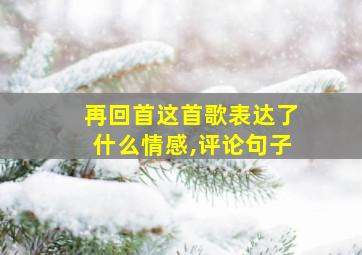 再回首这首歌表达了什么情感,评论句子